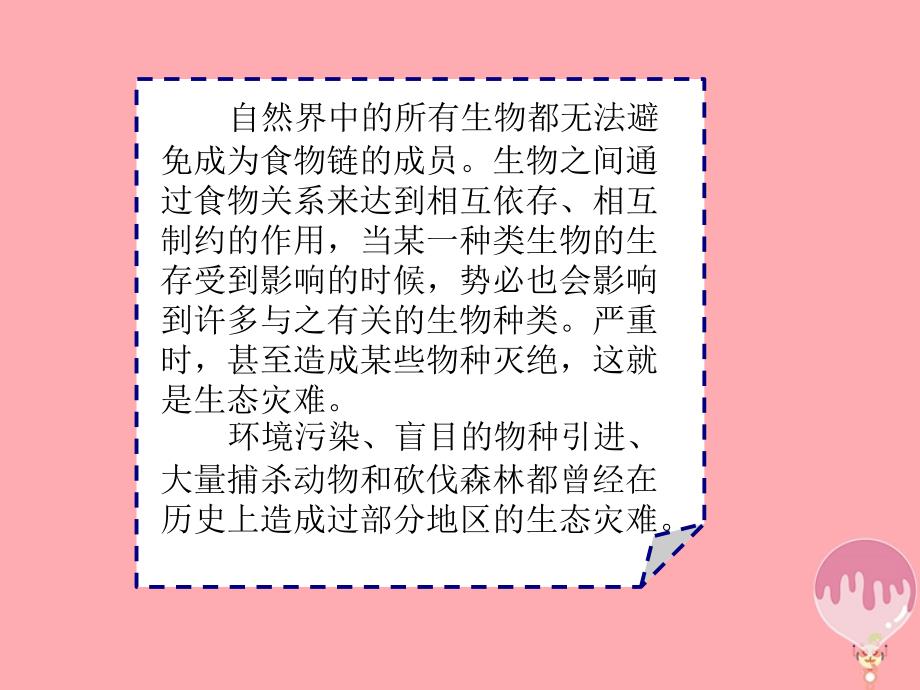 自然界中的所有生物都无法避免成为食物链的成员。生物之间通过食物关系来达到相互依存、相互制约的作用，当某一种类生物的生存受到影响的时候，势必也会影响到许多与之有关的生物种类。严重时，甚至造成某些物种灭绝，这就是生态灾难。

环境污染、盲目的物种引进、大量捕杀动物和砍伐森林都曾经在历史上造成过部分地区的生态灾难。